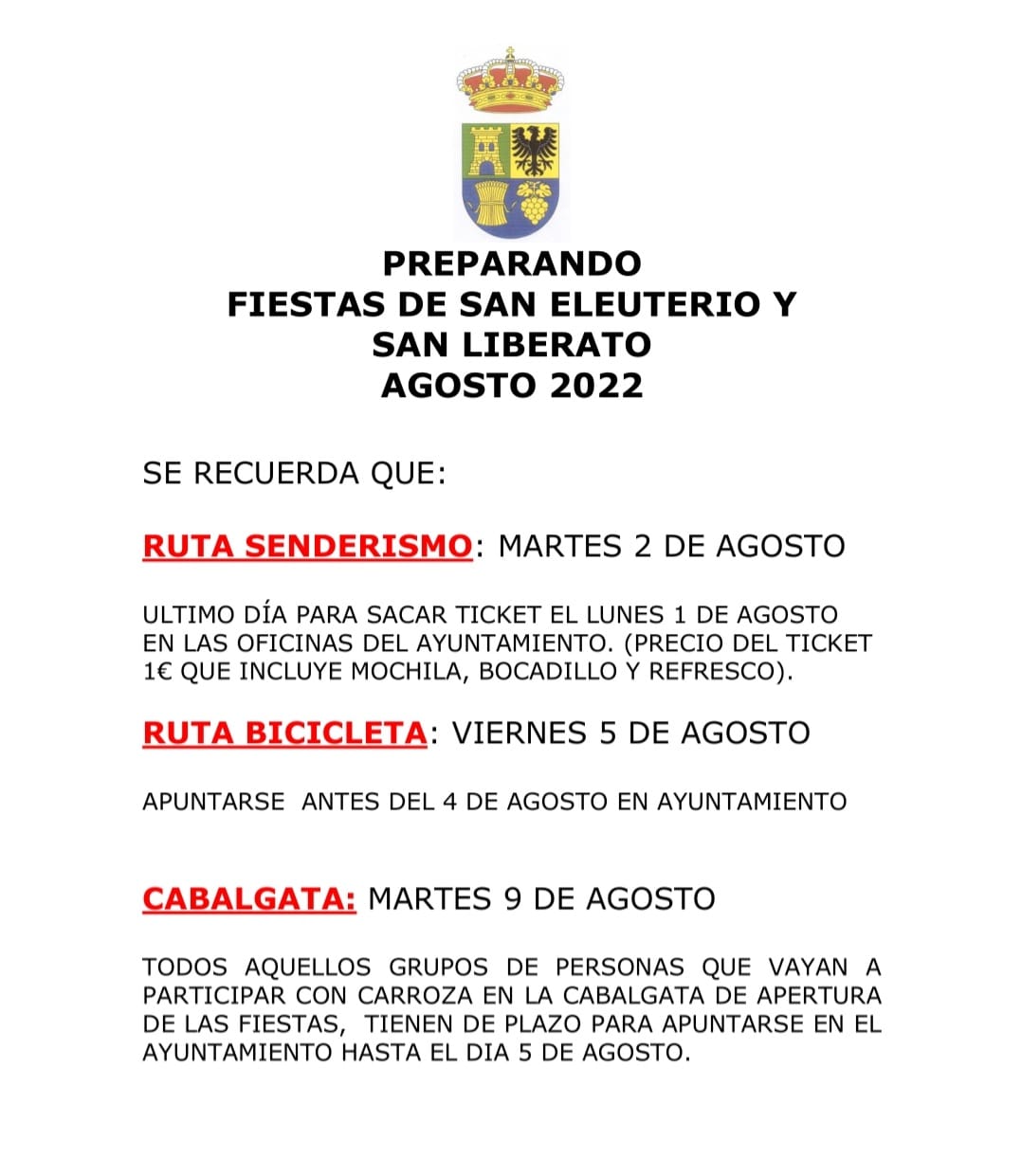 PREPARANDO
FIESTAS DE SAN ELEUTERIO Y SAN LIBERATO
AGOSTO 2022

SE RECUERDA QUE:

RUTA SENDERISMO: MARTES 2 DE AGOSTO

ULTIMO DÍA PARA SACAR TICKET EL LUNES 1 DE AGOSTO EN LAS OFICINAS DEL AYUNTAMIENTO. (PRECIO DEL TICKET 1€ QUE INCLUYE MOCHILA, BOCADILLO Y REFRESCO).

RUTA BICICLETA: VIERNES 5 DE AGOSTO

APUNTARSE ANTES DEL 4 DE AGOSTO EN AYUNTAMIENTO

CABALGATA: MARTES 9 DE AGOSTO

TODOS AQUELLOS GRUPOS DE PERSONAS QUE VAYAN A PARTICIPAR CON CARROZA EN LA CABALGATA DE APERTURA DE LAS FIESTAS, TIENEN DE PLAZO PARA APUNTARSE EN EL AYUNTAMIENTO HASTA EL DIA 5 DE AGOSTO.